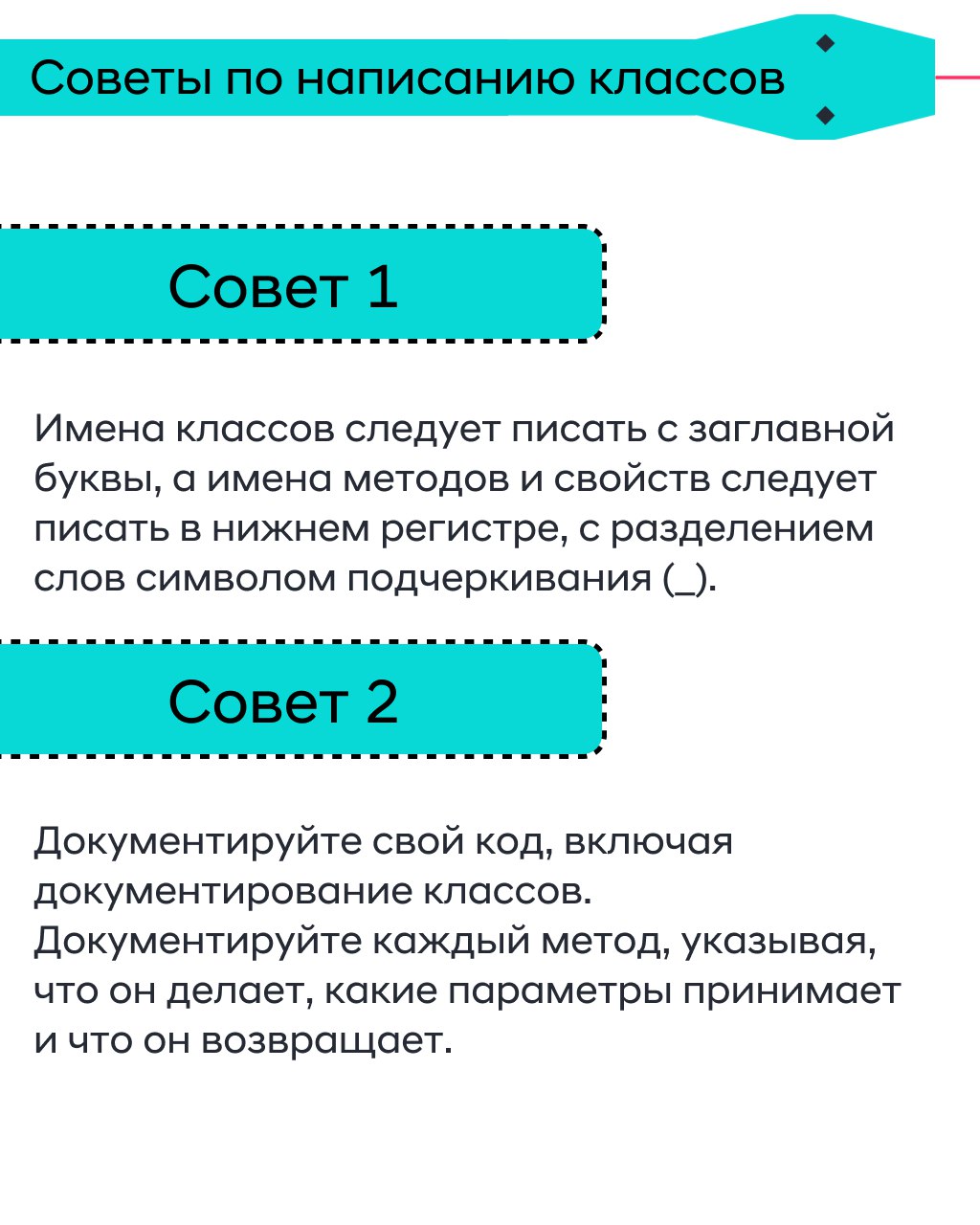 Советы по написанию классов

Совет 1

Имена классов следует писать с заглавной буквы, а имена методов и свойств следует писать в нижнем регистре, с разделением слов символом подчеркивания (_).

Совет 2

Документируйте свой код, включая документирование классов. Документируйте каждый метод, указывая, что он делает, какие параметры принимает и что он возвращает.